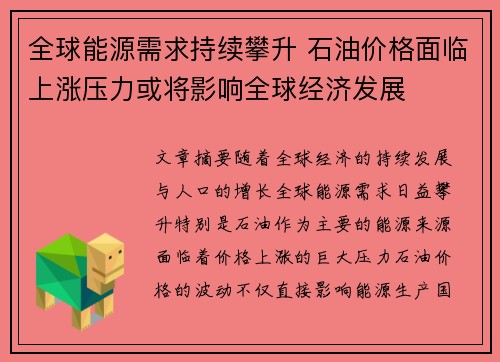 全球能源需求持续攀升 石油价格面临上涨压力或将影响全球经济发展

文章摘要随着全球经济的持续发展与人口的增长全球能源需求日益攀升特别是石油作为主要的能源来源面临着价格上涨的巨大压力石油价格的波动不仅直接影响能源生产国